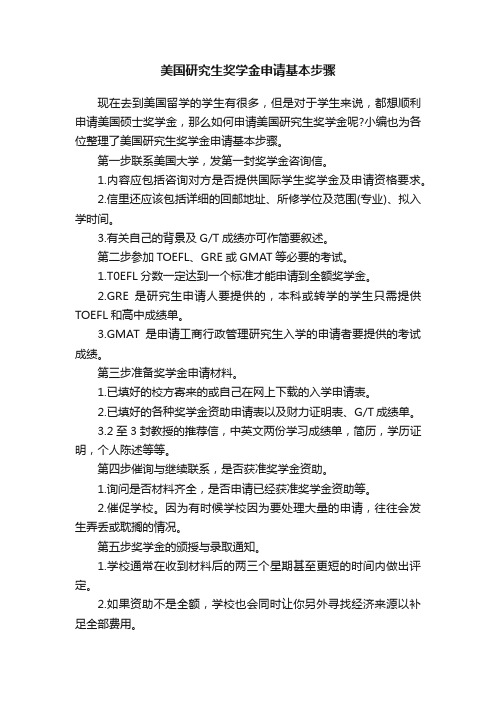 美国研究生奖学金申请基本步骤

现在去到美国留学的学生有很多，但是对于学生来说，都想顺利申请美国硕士奖学金，那么如何申请美国研究生奖学金呢?小编也为各位整理了美国研究生奖学金申请基本步骤。

第一步联系美国大学，发第一封奖学金咨询信。

1.内容应包括咨询对方是否提供国际学生奖学金及申请资格要求。

2.信里还应该包括详细的回邮地址、所修学位及范围(专业)、拟入学时间。

3.有关自己的背景及 G/T 成绩亦可作简要叙述。

第二步参加 TOEFL、GRE 或 GMAT 等必要的考试。

1.T0EFL 分数一定达到一个标准才能申请到全额奖学金。

2.GRE 是研究生申请人要提供的，本科或转学的学生只需提供 TOEFL 和高中成绩单。

3.GMAT 是申请工商行政管理研究生入学的申请者要提供的考试成绩。

第三步准备奖学金申请材料。

1.已填好的校方寄来的或自己在网上下载的入学申请表。

2.已填好的各种奖学金资助申请表以及财力证明表、G/T 成绩单。

3.2 至 3 封教授的推荐信，中英文两份学习成绩单，简历，学历证明，个人陈述等等。

第四步催询与继续联系，是否获准奖学金资助。

1.询问是否材料齐全，是否申请已经获准奖学金资助等。

2.催促学校。因为有时候学校因为要处理大量的申请，往往会发生弄丢或耽搁的情况。

第五步奖学金的颁授与录取通知。

1.学校通常在收到材料后的两三个星期甚至更短的时间内做出评定。

2.如果资助不是全额，学校也会同时让你另外寻找经济来源以补足全部费用。